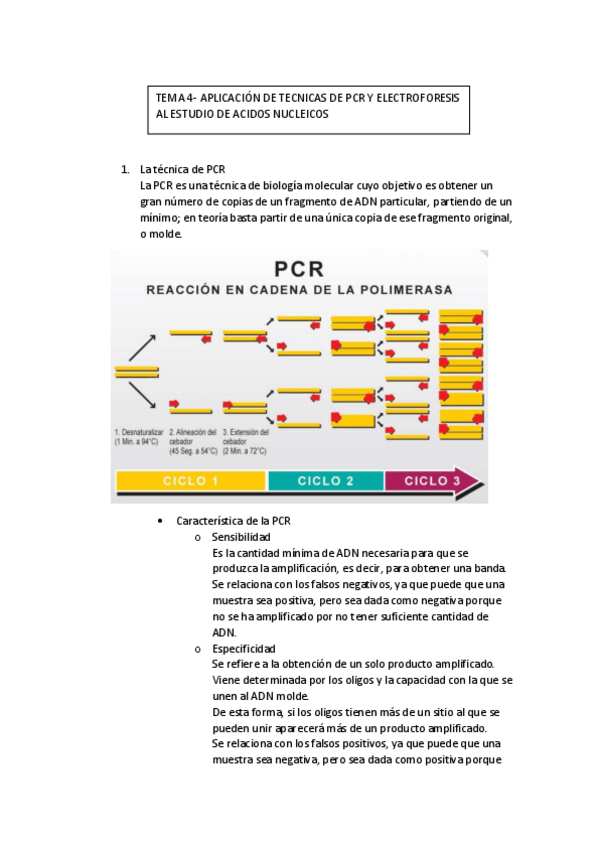 TEMA 4- APLICACIÓN DE TECNICAS DE PCR Y ELECTROFORESIS AL ESTUDIO DE ACIDOS NUCLEICOS

1. La técnica de PCR
La PCR es una técnica de biología molecular cuyo objetivo es obtener un gran número de copias de un fragmento de ADN particular, partiendo de un mínimo; en teoría basta partir de una única copia de ese fragmento original, o molde.

PCR
REACCIÓN EN CADENA DE LA POLIMERASA

1. Desnaturalizar (1 Min. a 94°C)
2. Alineación del cebador (45 Seg. a 54°C)
3. Extensión del cebador (2 Min. a 72°C)

CICLO 1
CICLO 2
CICLO 3

• Característica de la PCR
o Sensibilidad
Es la cantidad mínima de ADN necesaria para que se produzca la amplificación, es decir, para obtener una banda. Se relaciona con los falsos negativos, ya que puede que una muestra sea positiva, pero sea dada como negativa porque no se ha amplificado por no tener suficiente cantidad de ADN.
o Especificidad
Se refiere a la obtención de un solo producto amplificado. Viene determinada por los oligos y la capacidad con la que se unen al ADN molde.
De esta forma, si los oligos tienen más de un sitio al que se pueden unir aparecerá más de un producto amplificado.
Se relaciona con los falsos positivos, ya que puede que una muestra sea negativa, pero sea dada como positiva porque